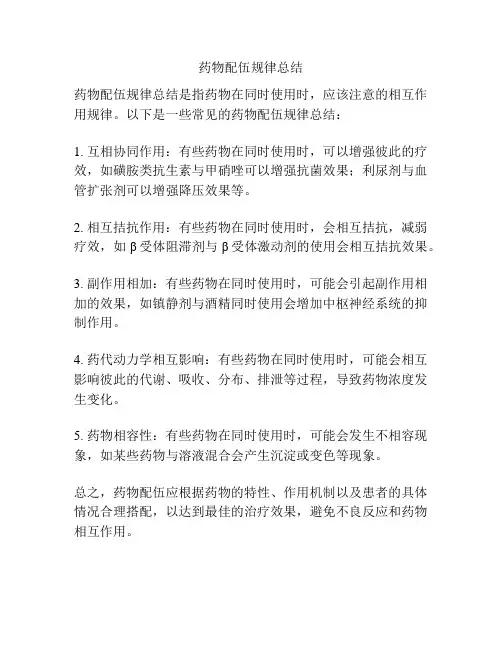 药物配伍规律总结

药物配伍规律总结是指药物在同时使用时，应该注意的相互作用规律。以下是一些常见的药物配伍规律总结：

1. 互相协同作用：有些药物在同时使用时，可以增强彼此的疗效，如磺胺类抗生素与甲硝唑可以增强抗菌效果；利尿剂与血管扩张剂可以增强降压效果等。

2. 相互拮抗作用：有些药物在同时使用时，会相互拮抗，减弱疗效，如 β 受体阻滞剂与 β 受体激动剂的使用会相互拮抗效果。

3. 副作用相加：有些药物在同时使用时，可能会引起副作用相加的效果，如镇静剂与酒精同时使用会增加中枢神经系统的抑制作用。

4. 药代动力学相互影响：有些药物在同时使用时，可能会相互影响彼此的代谢、吸收、分布、排泄等过程，导致药物浓度发生变化。

5. 药物相容性：有些药物在同时使用时，可能会发生不相容现象，如某些药物与溶液混合会产生沉淀或变色等现象。

总之，药物配伍应根据药物的特性、作用机制以及患者的具体情况合理搭配，以达到最佳的治疗效果，避免不良反应和药物相互作用。